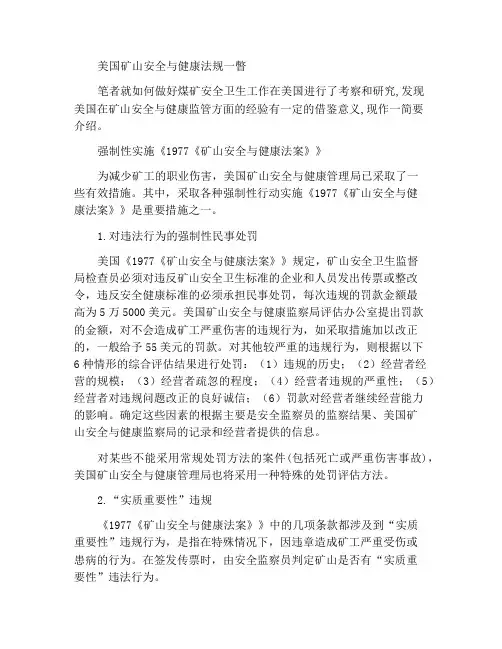 美国矿山安全与健康法规一瞥

笔者就如何做好煤矿安全卫生工作在美国进行了考察和研究,发现美国在矿山安全与健康监管方面的经验有一定的借鉴意义,现作一简要介绍。

强制性实施《1977《矿山安全与健康法案》》

为减少矿工的职业伤害，美国矿山安全与健康管理局已采取了一些有效措施。其中，采取各种强制性行动实施《1977《矿山安全与健康法案》》是重要措施之一。

1.对违法行为的强制性民事处罚

美国《1977《矿山安全与健康法案》》规定，矿山安全卫生监督局检查员必须对违反矿山安全卫生标准的企业和人员发出传票或整改令，违反安全健康标准的必须承担民事处罚，每次违规的罚款金额最高为5万5000美元。美国矿山安全与健康监察局评估办公室提出罚款的金额，对不会造成矿工严重伤害的违规行为，如采取措施加以改正的，一般给予55美元的罚款。对其他较严重的违规行为，则根据以下6种情形的综合评估结果进行处罚：（1）违规的历史；（2）经营者经营的规模；（3）经营者疏忽的程度；（4）经营者违规的严重性；（5）经营者对违规问题改正的良好诚信；（6）罚款对经营者继续经营能力的影响。确定这些因素的根据主要是安全监察员的监察结果、美国矿山安全与健康监察局的记录和经营者提供的信息。

对某些不能采用常规处罚方法的案件(包括死亡或严重伤害事故)，美国矿山安全与健康管理局也将采用一种特殊的处罚评估方法。

2.“实质重要性”违规

《1977《矿山安全与健康法案》》中的几项条款都涉及到“实质重要性”违规行为，是指在特殊情况下，因违章造成矿工严重受伤或患病的行为。在签发传票时，由安全监察员判定矿山是否有“实质重要性”违法行为。